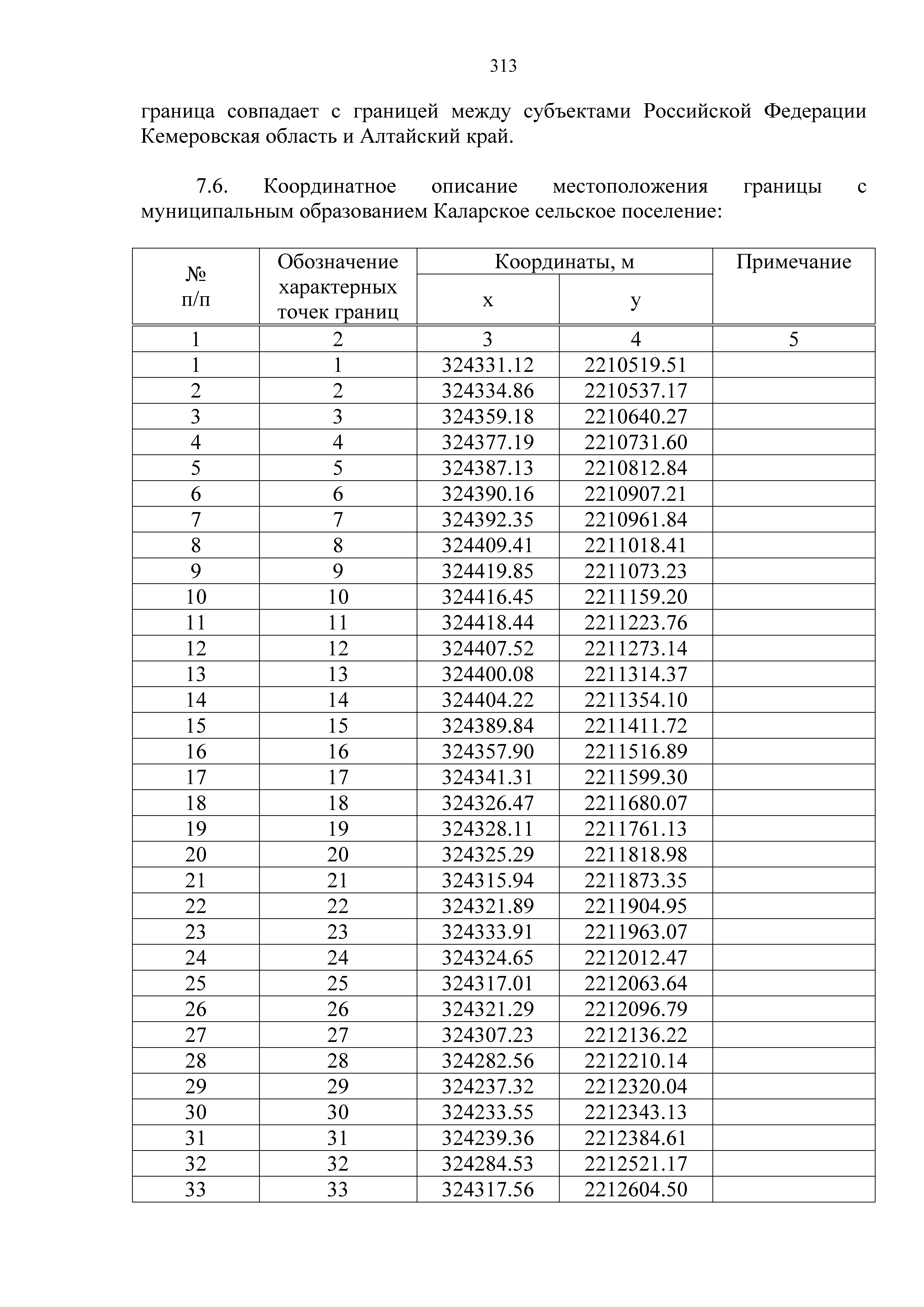 313

граница совпадает с границей между субъектами Российской Федерации Кемеровская область и Алтайский край.

7.6. Координатное описание местоположения границы с муниципальным образованием Каларское сельское поселение:

| № п/п | Обозначение характерных точек границ | Координаты, м x | Координаты, м y | Примечание |
|---|---|---|---|---|
| 1 | 2 | 3 | 4 | 5 |
| 1 | 1 | 324331.12 | 2210519.51 | |
| 2 | 2 | 324334.86 | 2210537.17 | |
| 3 | 3 | 324359.18 | 2210640.27 | |
| 4 | 4 | 324377.19 | 2210731.60 | |
| 5 | 5 | 324387.13 | 2210812.84 | |
| 6 | 6 | 324390.16 | 2210907.21 | |
| 7 | 7 | 324392.35 | 2210961.84 | |
| 8 | 8 | 324409.41 | 2211018.41 | |
| 9 | 9 | 324419.85 | 2211073.23 | |
| 10 | 10 | 324416.45 | 2211159.20 | |
| 11 | 11 | 324418.44 | 2211223.76 | |
| 12 | 12 | 324407.52 | 2211273.14 | |
| 13 | 13 | 324400.08 | 2211314.37 | |
| 14 | 14 | 324404.22 | 2211354.10 | |
| 15 | 15 | 324389.84 | 2211411.72 | |
| 16 | 16 | 324357.90 | 2211516.89 | |
| 17 | 17 | 324341.31 | 2211599.30 | |
| 18 | 18 | 324326.47 | 2211680.07 | |
| 19 | 19 | 324328.11 | 2211761.13 | |
| 20 | 20 | 324325.29 | 2211818.98 | |
| 21 | 21 | 324315.94 | 2211873.35 | |
| 22 | 22 | 324321.89 | 2211904.95 | |
| 23 | 23 | 324333.91 | 2211963.07 | |
| 24 | 24 | 324324.65 | 2212012.47 | |
| 25 | 25 | 324317.01 | 2212063.64 | |
| 26 | 26 | 324321.29 | 2212096.79 | |
| 27 | 27 | 324307.23 | 2212136.22 | |
| 28 | 28 | 324282.56 | 2212210.14 | |
| 29 | 29 | 324237.32 | 2212320.04 | |
| 30 | 30 | 324233.55 | 2212343.13 | |
| 31 | 31 | 324239.36 | 2212384.61 | |
| 32 | 32 | 324284.53 | 2212521.17 | |
| 33 | 33 | 324317.56 | 2212604.50 | |